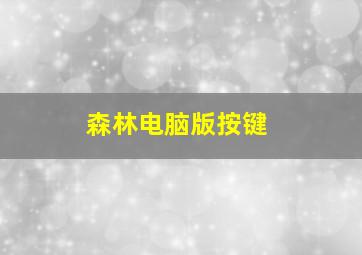 森林电脑版按键